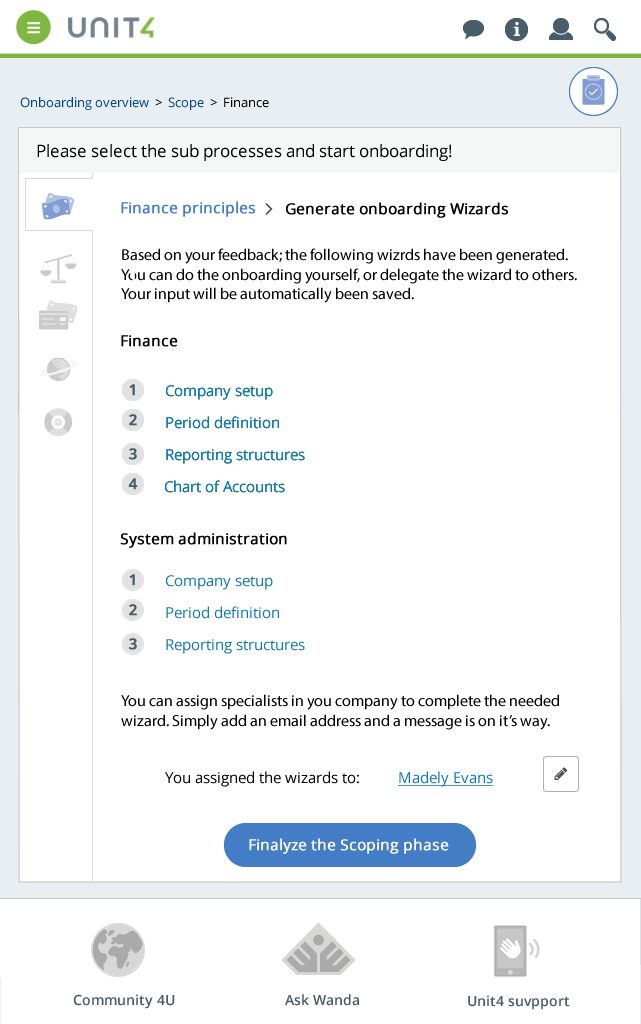 UNIT4

Onboarding overview > Scope > Finance

Please select the sub processes and start onboarding!

Finance principles > Generate onboarding Wizards

Based on your feedback; the following wizrds have been generated. You can do the onboarding yourself, or delegate the wizard to others. Your input will be automatically been saved.

Finance

1 Company setup
2 Period definition
3 Reporting structures
4 Chart of Accounts

System administration

1 Company setup
2 Period definition
3 Reporting structures

You can assign specialists in you company to complete the needed wizard. Simply add an email address and a message is on it's way.

You assigned the wizards to: Madely Evans

Finalyze the Scoping phase

Community 4U
Ask Wanda
Unit4 suvpport